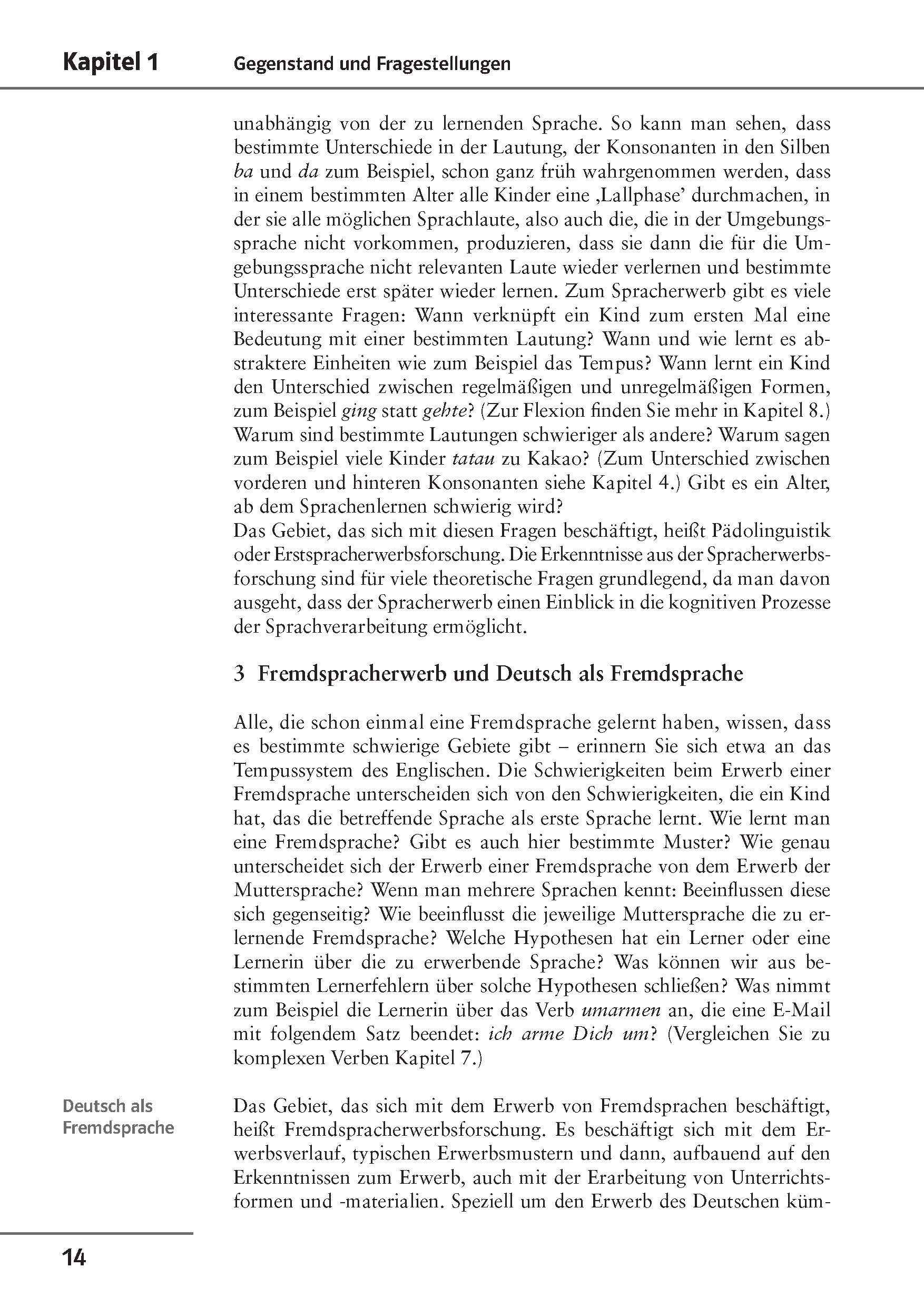 Kapitel 1 Gegenstand und Fragestellungen

unabhängig von der zu lernenden Sprache. So kann man sehen, dass bestimmte Unterschiede in der Lautung, der Konsonanten in den Silben ba und da zum Beispiel, schon ganz früh wahrgenommen werden, dass in einem bestimmten Alter alle Kinder eine ‚Lallphase' durchmachen, in der sie alle möglichen Sprachlaute, also auch die, die in der Umgebungssprache nicht vorkommen, produzieren, dass sie dann die für die Umgebungssprache nicht relevanten Laute wieder verlernen und bestimmte Unterschiede erst später wieder lernen. Zum Spracherwerb gibt es viele interessante Fragen: Wann verknüpft ein Kind zum ersten Mal eine Bedeutung mit einer bestimmten Lautung? Wann und wie lernt es abstraktere Einheiten wie zum Beispiel das Tempus? Wann lernt ein Kind den Unterschied zwischen regelmäßigen und unregelmäßigen Formen, zum Beispiel ging statt gehte? (Zur Flexion finden Sie mehr in Kapitel 8.) Warum sind bestimmte Lautungen schwieriger als andere? Warum sagen zum Beispiel viele Kinder tatau zu Kakao? (Zum Unterschied zwischen vorderen und hinteren Konsonanten siehe Kapitel 4.) Gibt es ein Alter, ab dem Sprachenlernen schwierig wird?
Das Gebiet, das sich mit diesen Fragen beschäftigt, heißt Pädolinguistik oder Erstspracherwerbsforschung. Die Erkenntnisse aus der Spracherwerbsforschung sind für viele theoretische Fragen grundlegend, da man davon ausgeht, dass der Spracherwerb einen Einblick in die kognitiven Prozesse der Sprachverarbeitung ermöglicht.

3 Fremdspracherwerb und Deutsch als Fremdsprache

Alle, die schon einmal eine Fremdsprache gelernt haben, wissen, dass es bestimmte schwierige Gebiete gibt – erinnern Sie sich etwa an das Tempussystem des Englischen. Die Schwierigkeiten beim Erwerb einer Fremdsprache unterscheiden sich von den Schwierigkeiten, die ein Kind hat, das die betreffende Sprache als erste Sprache lernt. Wie lernt man eine Fremdsprache? Gibt es auch hier bestimmte Muster? Wie genau unterscheidet sich der Erwerb einer Fremdsprache von dem Erwerb der Muttersprache? Wenn man mehrere Sprachen kennt: Beeinflussen diese sich gegenseitig? Wie beeinflusst die jeweilige Muttersprache die zu erlernende Fremdsprache? Welche Hypothesen hat ein Lerner oder eine Lernerin über die zu erwerbende Sprache? Was können wir aus bestimmten Lernerfehlern über solche Hypothesen schließen? Was nimmt zum Beispiel die Lernerin über das Verb umarmen an, die eine E-Mail mit folgendem Satz beendet: ich arme Dich um? (Vergleichen Sie zu komplexen Verben Kapitel 7.)

Deutsch als Fremdsprache

Das Gebiet, das sich mit dem Erwerb von Fremdsprachen beschäftigt, heißt Fremdspracherwerbsforschung. Es beschäftigt sich mit dem Erwerbsverlauf, typischen Erwerbsmustern und dann, aufbauend auf den Erkenntnissen zum Erwerb, auch mit der Erarbeitung von Unterrichtsformen und -materialien. Speziell um den Erwerb des Deutschen küm-

14